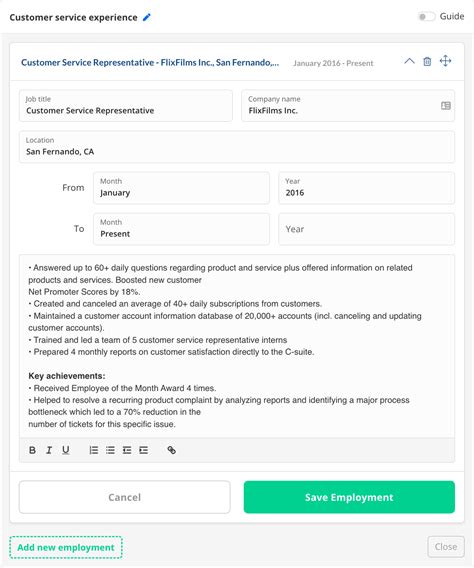 Customer service experience

Guide

Customer Service Representative - FlixFilms Inc., San Fernando,... January 2016 - Present

Job title
Customer Service Representative

Company name
FlixFilms Inc.

Location
San Fernando, CA

From
Month
January

Year
2016

To
Month
Present

Year

• Answered up to 60+ daily questions regarding product and service plus offered information on related products and services. Boosted new customer
Net Promoter Scores by 18%.
• Created and canceled an average of 40+ daily subscriptions from customers.
• Maintained a customer account information database of 20,000+ accounts (incl. canceling and updating customer accounts).
• Trained and led a team of 5 customer service representative interns
• Prepared 4 monthly reports on customer satisfaction directly to the C-suite.

Key achievements:
• Received Employee of the Month Award 4 times.
• Helped to resolve a recurring product complaint by analyzing reports and identifying a major process bottleneck which led to a 70% reduction in the
number of tickets for this specific issue.

B I U

Cancel

Save Employment

Add new employment

Close